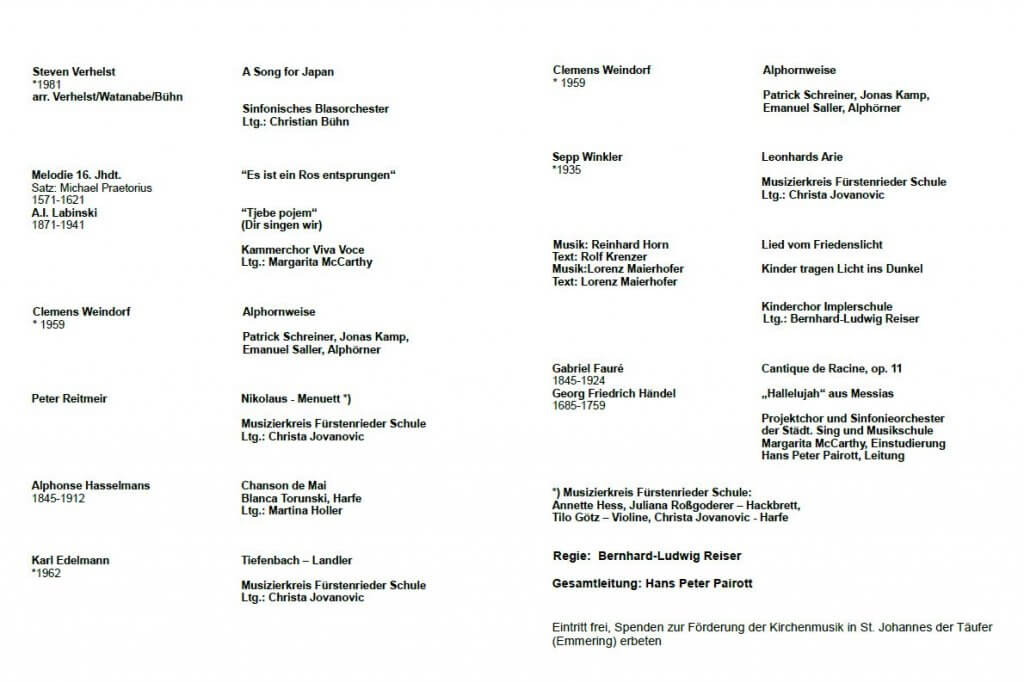 Steven Verhelst
*1981
arr. Verhelst/Watanabe/Bühn

A Song for Japan

Sinfonisches Blasorchester
Ltg.: Christian Bühn

Melodie 16. Jhdt.
Satz: Michael Praetorius
1571-1621
A.I. Labinski
1871-1941

"Es ist ein Ros entsprungen"

"Tjebe pojem"
(Dir singen wir)

Kammerchor Viva Voce
Ltg.: Margarita McCarthy

Clemens Weindorf
* 1959

Alphornweise

Patrick Schreiner, Jonas Kamp, Emanuel Saller, Alphörner

Peter Reitmeir

Nikolaus - Menuett *)

Musizierkreis Fürstenrieder Schule
Ltg.: Christa Jovanovic

Alphonse Hasselmans
1845-1912

Chanson de Mai
Blanca Torunski, Harfe
Ltg.: Martina Holler

Karl Edelmann
*1962

Tiefenbach – Landler

Musizierkreis Fürstenrieder Schule
Ltg.: Christa Jovanovic

Clemens Weindorf
* 1959

Alphornweise

Patrick Schreiner, Jonas Kamp, Emanuel Saller, Alphörner

Sepp Winkler
*1935

Leonhards Arie

Musizierkreis Fürstenrieder Schule
Ltg.: Christa Jovanovic

Musik: Reinhard Horn
Text: Rolf Krenzer
Musik:Lorenz Maierhofer
Text: Lorenz Maierhofer

Lied vom Friedenslicht

Kinder tragen Licht ins Dunkel

Kinderchor Implerschule
Ltg.: Bernhard-Ludwig Reiser

Gabriel Fauré
1845-1924
Georg Friedrich Händel
1685-1759

Cantique de Racine, op. 11

„Hallelujah" aus Messias

Projektchor und Sinfonieorchester der Städt. Sing und Musikschule
Margarita McCarthy, Einstudierung
Hans Peter Pairott, Leitung

*) Musizierkreis Fürstenrieder Schule:
Annette Hess, Juliana Roßgoderer – Hackbrett,
Tilo Götz – Violine, Christa Jovanovic - Harfe

Regie: Bernhard-Ludwig Reiser

Gesamtleitung: Hans Peter Pairott

Eintritt frei, Spenden zur Förderung der Kirchenmusik in St. Johannes der Täufer (Emmering) erbeten